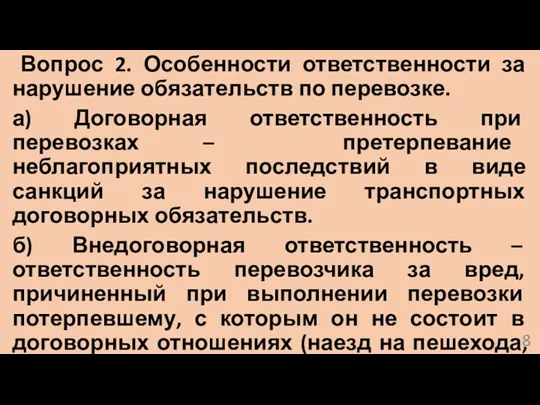 Вопрос 2. Особенности ответственности за нарушение обязательств по перевозке.

а) Договорная ответственность при перевозках – претерпевание неблагоприятных последствий в виде санкций за нарушение транспортных договорных обязательств.

б) Внедоговорная ответственность – ответственность перевозчика за вред, причиненный при выполнении перевозки потерпевшему, с которым он не состоит в договорных отношениях (наезд на пешехода,

8